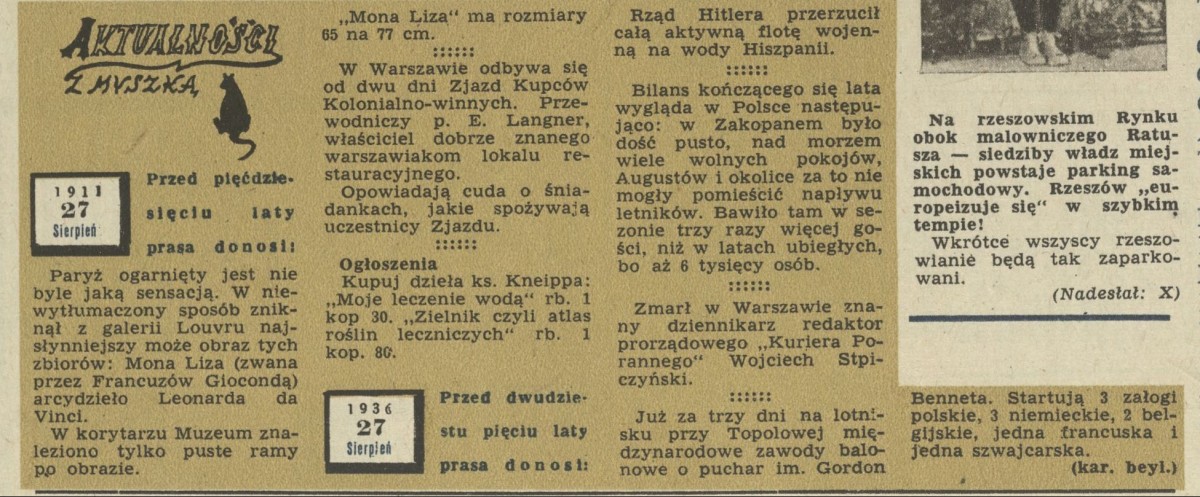 AKTUALNOŚCI Z MYSZKĄ

1911
27
Sierpień

Przed pięćdziesięciu laty prasa donosi:

Paryż ogarnięty jest nie byle jaką sensacją. W niewytłumaczony sposób zniknął z galerii Louvru najsłynniejszy może obraz tych zbiorów: Mona Liza (zwana przez Francuzów Giocondą) arcydzieło Leonarda da Vinci.

W korytarzu Muzeum znaleziono tylko puste ramy po obrazie.

„Mona Liza" ma rozmiary 65 na 77 cm.

::::::

W Warszawie odbywa się od dwu dni Zjazd Kupców Kolonialno-winnych. Przewodniczy p. E. Langner, właściciel dobrze znanego warszawiakom lokalu restauracyjnego.

Opowiadają cuda o śniadankach, jakie spożywają uczestnicy Zjazdu.

::::::

Ogłoszenia

Kupuj dzieła ks. Kneippa: „Moje leczenie wodą" rb. 1 kop 30. „Zielnik czyli atlas roślin leczniczych" rb. 1 kop. 80.

1936
27
Sierpień

Przed dwudziestu pięciu laty prasa donosi:

Rząd Hitlera przerzucił całą aktywną flotę wojenną na wody Hiszpanii.

::::::

Bilans kończącego się lata wygląda w Polsce następująco: w Zakopanem było dość pusto, nad morzem wiele wolnych pokojów, Augustów i okolice za to nie mogły pomieścić napływu letników. Bawiło tam w sezonie trzy razy więcej gości, niż w latach ubiegłych, bo aż 6 tysięcy osób.

::::::

Zmarł w Warszawie znany dziennikarz redaktor prorządowego „Kuriera Porannego" Wojciech Stpiczyński.

::::::

Już za trzy dni na lotnisku przy Topolowej międzynarodowe zawody balonowe o puchar im. Gordon Benneta. Startują 3 załogi polskie, 3 niemieckie, 2 belgijskie, jedna francuska i jedna szwajcarska.

(kar. beyl.)

Na rzeszowskim Rynku obok malowniczego Ratusza — siedziby władz miejskich powstaje parking samochodowy. Rzeszów „europeizuje się" w szybkim tempie!

Wkrótce wszyscy rzeszowianie będą tak zaparkowani.

(Nadesłał: X)